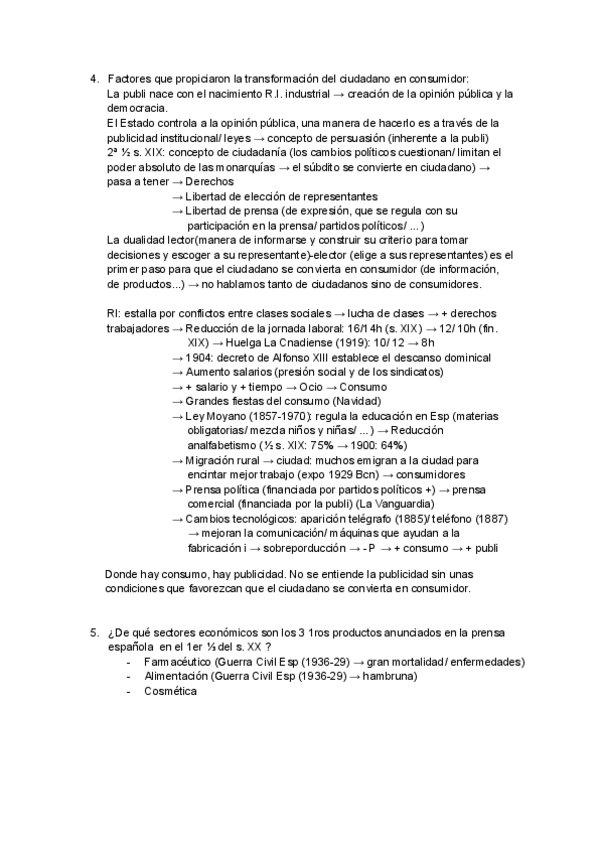 4. Factores que propiciaron la transformación del ciudadano en consumidor:
La publi nace con el nacimiento R.I. industrial → creación de la opinión pública y la democracia.
El Estado controla a la opinión pública, una manera de hacerlo es a través de la publicidad institucional/ leyes → concepto de persuasión (inherente a la publi)
2ª ½ s. XIX: concepto de ciudadanía (los cambios políticos cuestionan/ limitan el poder absoluto de las monarquías → el súbdito se convierte en ciudadano) → pasa a tener → Derechos
→ Libertad de elección de representantes
→ Libertad de prensa (de expresión, que se regula con su participación en la prensa/ partidos políticos/ ...)
La dualidad lector(manera de informarse y construir su criterio para tomar decisiones y escoger a su representante)-elector (elige a sus representantes) es el primer paso para que el ciudadano se convierta en consumidor (de información, de productos...) → no hablamos tanto de ciudadanos sino de consumidores.

RI: estalla por conflictos entre clases sociales → lucha de clases → + derechos trabajadores → Reducción de la jornada laboral: 16/14h (s. XIX) → 12/ 10h (fin. XIX) → Huelga La Cnadiense (1919): 10/ 12 → 8h
→ 1904: decreto de Alfonso XIII establece el descanso dominical
→ Aumento salarios (presión social y de los sindicatos)
→ + salario y + tiempo → Ocio → Consumo
→ Grandes fiestas del consumo (Navidad)
→ Ley Moyano (1857-1970): regula la educación en Esp (materias obligatorias/ mezcla niños y niñas/ ...) → Reducción analfabetismo (½ s. XIX: 75% → 1900: 64%)
→ Migración rural → ciudad: muchos emigran a la ciudad para encintar mejor trabajo (expo 1929 Bcn) → consumidores
→ Prensa política (financiada por partidos políticos +) → prensa comercial (financiada por la publi) (La Vanguardia)
→ Cambios tecnológicos: aparición telégrafo (1885)/ teléfono (1887) → mejoran la comunicación/ máquinas que ayudan a la fabricación i → sobreporducción → - P → + consumo → + publi

Donde hay consumo, hay publicidad. No se entiende la publicidad sin unas condiciones que favorezcan que el ciudadano se convierta en consumidor.

5. ¿De qué sectores económicos son los 3 1ros productos anunciados en la prensa española en el 1er ⅓ del s. XX ?
- Farmacéutico (Guerra Civil Esp (1936-29) → gran mortalidad/ enfermedades)
- Alimentación (Guerra Civil Esp (1936-29) → hambruna)
- Cosmética